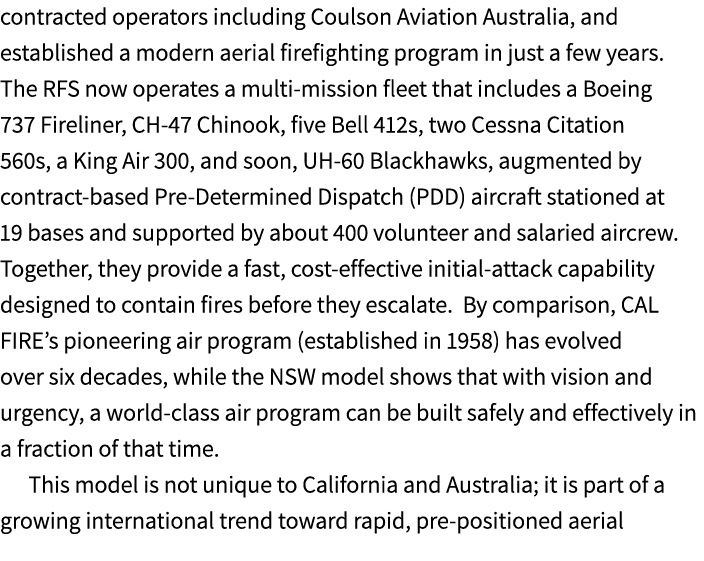 contracted operators including Coulson Aviation Australia, and established a modern aerial firefighting program in just a few years. The RFS now operates a multi-mission fleet that includes a Boeing 737 Fireliner, CH-47 Chinook, five Bell 412s, two Cessna Citation 560s, a King Air 300, and soon, UH-60 Blackhawks, augmented by contract-based Pre-Determined Dispatch (PDD) aircraft stationed at 19 bases and supported by about 400 volunteer and salaried aircrew. Together, they provide a fast, cost-effective initial-attack capability designed to contain fires before they escalate. By comparison, CAL FIRE's pioneering air program (established in 1958) has evolved over six decades, while the NSW model shows that with vision and urgency, a world-class air program can be built safely and effectively in a fraction of that time.

This model is not unique to California and Australia; it is part of a growing international trend toward rapid, pre-positioned aerial